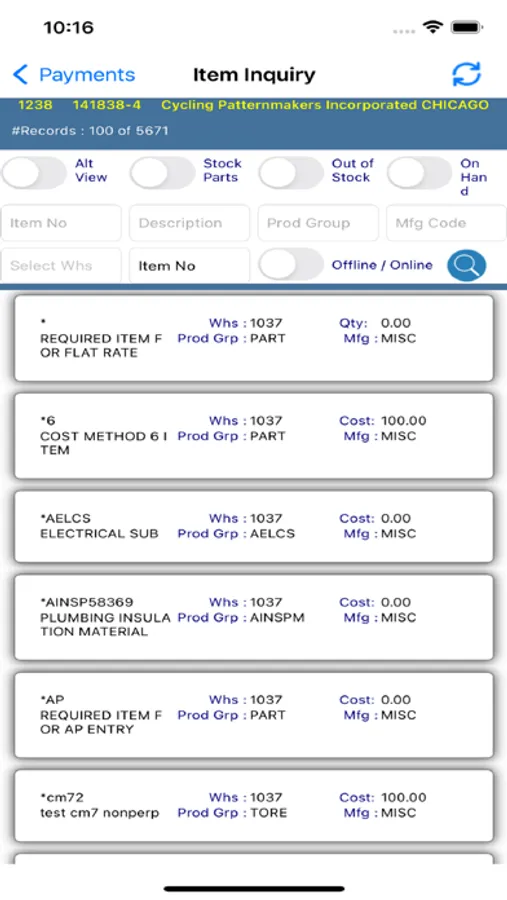 10:16

Payments Item Inquiry

1238 141838-4 Cycling Patternmakers Incorporated CHICAGO

#Records : 100 of 5671

Alt View Stock Parts Out of Stock On Hand

Item No Description Prod Group Mfg Code

Select Whs Item No Offline / Online

*
REQUIRED ITEM FOR FLAT RATE
Whs : 1037
Prod Grp : PART
Qty: 0.00
Mfg : MISC

*6
COST METHOD 6 ITEM
Whs : 1037
Prod Grp : PART
Cost: 100.00
Mfg : MISC

*AELCS
ELECTRICAL SUB
Whs : 1037
Prod Grp : AELCS
Cost: 0.00
Mfg : MISC

*AINSP58369
PLUMBING INSULATION MATERIAL
Whs : 1037
Prod Grp : AINSPM
Cost: 0.00
Mfg : MISC

*AP
REQUIRED ITEM FOR AP ENTRY
Whs : 1037
Prod Grp : PART
Cost: 0.00
Mfg : MISC

*cm72
test cm7 nonperp
Whs : 1037
Prod Grp : TORE
Cost: 100.00
Mfg : MISC